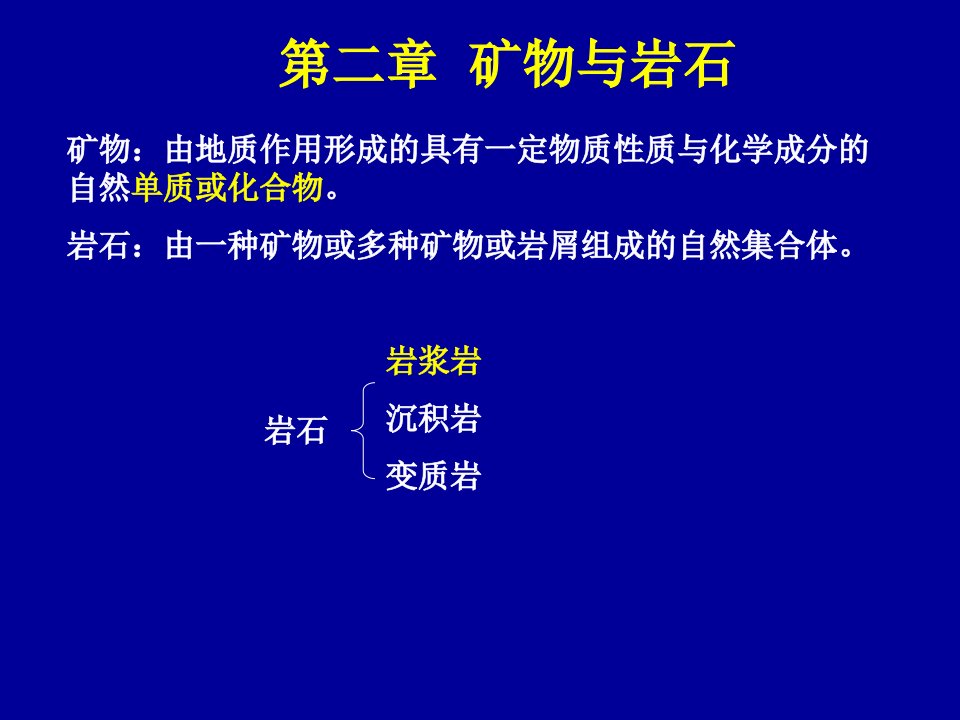 第二章 矿物与岩石

矿物：由地质作用形成的具有一定物质性质与化学成分的自然单质或化合物。

岩石：由一种矿物或多种矿物或岩屑组成的自然集合体。

岩石

岩浆岩

沉积岩

变质岩